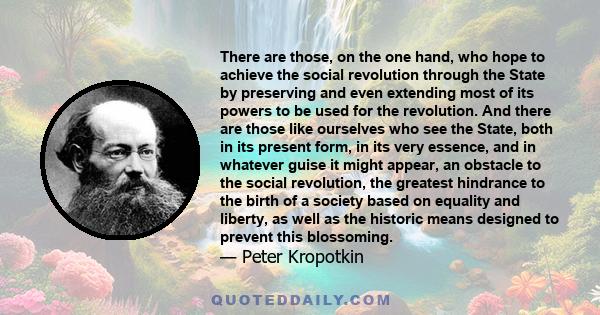 There are those, on the one hand, who hope to achieve the social revolution through the State by preserving and even extending most of its powers to be used for the revolution. And there are those like ourselves who see the State, both in its present form, in its very essence, and in whatever guise it might appear, an obstacle to the social revolution, the greatest hindrance to the birth of a society based on equality and liberty, as well as the historic means designed to prevent this blossoming.
— Peter Kropotkin

QUOTEDDAILY.COM